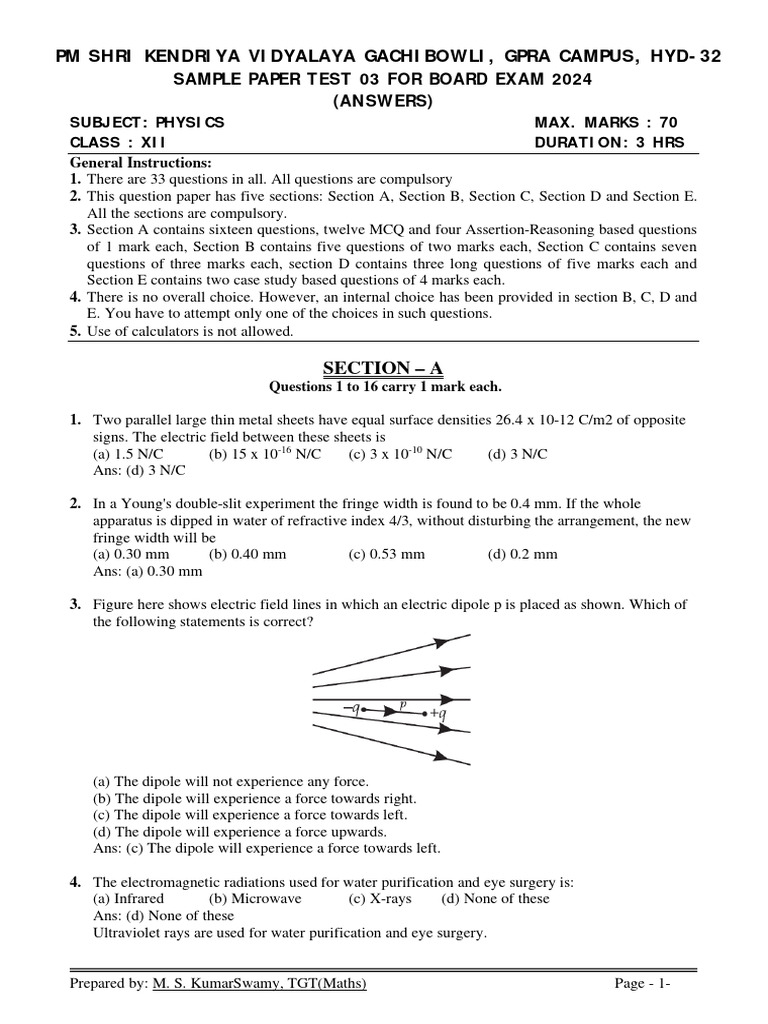 PM SHRI KENDRIYA VIDYALAYA GACHIBOWLI, GPRA CAMPUS, HYD-32
SAMPLE PAPER TEST 03 FOR BOARD EXAM 2024
(ANSWERS)

SUBJECT: PHYSICS MAX. MARKS : 70
CLASS : XII DURATION: 3 HRS

General Instructions:
1. There are 33 questions in all. All questions are compulsory
2. This question paper has five sections: Section A, Section B, Section C, Section D and Section E. All the sections are compulsory.
3. Section A contains sixteen questions, twelve MCQ and four Assertion-Reasoning based questions of 1 mark each, Section B contains five questions of two marks each, Section C contains seven questions of three marks each, section D contains three long questions of five marks each and Section E contains two case study based questions of 4 marks each.
4. There is no overall choice. However, an internal choice has been provided in section B, C, D and E. You have to attempt only one of the choices in such questions.
5. Use of calculators is not allowed.

SECTION – A
Questions 1 to 16 carry 1 mark each.

1. Two parallel large thin metal sheets have equal surface densities 26.4 x 10-12 C/m2 of opposite signs. The electric field between these sheets is
(a) 1.5 N/C (b) 15 x $10^{-16}$ N/C (c) 3 x $10^{-10}$ N/C (d) 3 N/C
Ans: (d) 3 N/C

2. In a Young's double-slit experiment the fringe width is found to be 0.4 mm. If the whole apparatus is dipped in water of refractive index 4/3, without disturbing the arrangement, the new fringe width will be
(a) 0.30 mm (b) 0.40 mm (c) 0.53 mm (d) 0.2 mm
Ans: (a) 0.30 mm

3. Figure here shows electric field lines in which an electric dipole p is placed as shown. Which of the following statements is correct?

$-q$ $p$ $+q$

(a) The dipole will not experience any force.
(b) The dipole will experience a force towards right.
(c) The dipole will experience a force towards left.
(d) The dipole will experience a force upwards.
Ans: (c) The dipole will experience a force towards left.

4. The electromagnetic radiations used for water purification and eye surgery is:
(a) Infrared (b) Microwave (c) X-rays (d) None of these
Ans: (d) None of these
Ultraviolet rays are used for water purification and eye surgery.

Prepared by: M. S. KumarSwamy, TGT(Maths) Page - 1-